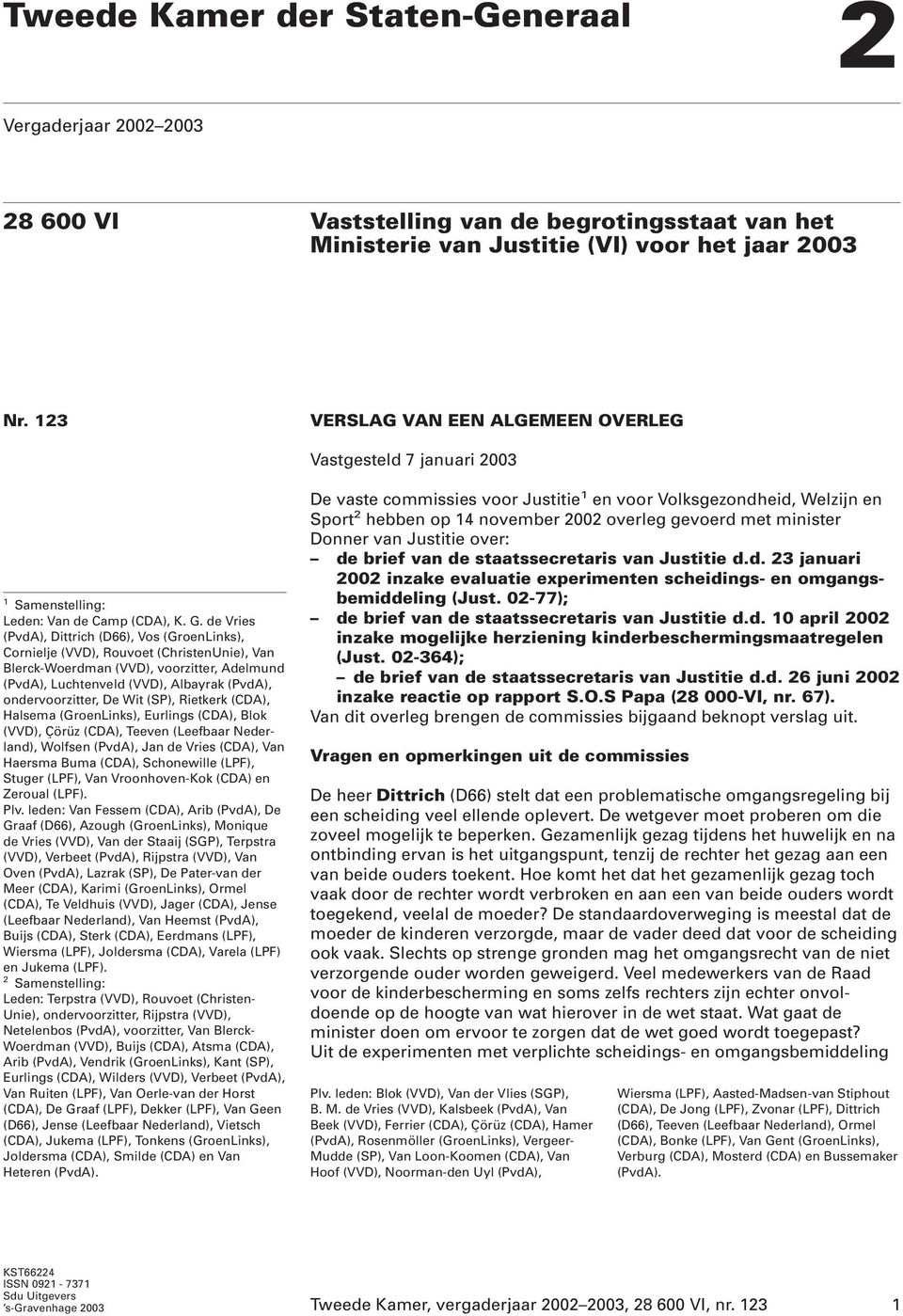 Tweede Kamer der Staten-Generaal

2

Vergaderjaar 2002–2003

28 600 VI

Vaststelling van de begrotingsstaat van het Ministerie van Justitie (VI) voor het jaar 2003

Nr. 123

VERSLAG VAN EEN ALGEMEEN OVERLEG

Vastgesteld 7 januari 2003

De vaste commissies voor Justitie$^1$ en voor Volksgezondheid, Welzijn en Sport$^2$ hebben op 14 november 2002 overleg gevoerd met minister Donner van Justitie over:
– de brief van de staatssecretaris van Justitie d.d. 23 januari 2002 inzake evaluatie experimenten scheidings- en omgangsbemiddeling (Just. 02-77);
– de brief van de staatssecretaris van Justitie d.d. 10 april 2002 inzake mogelijke herziening kinderbeschermingsmaatregelen (Just. 02-364);
– de brief van de staatssecretaris van Justitie d.d. 26 juni 2002 inzake reactie op rapport S.O.S Papa (28 000-VI, nr. 67).
Van dit overleg brengen de commissies bijgaand beknopt verslag uit.

Vragen en opmerkingen uit de commissies

De heer Dittrich (D66) stelt dat een problematische omgangsregeling bij een scheiding veel ellende oplevert. De wetgever moet proberen om die zoveel mogelijk te beperken. Gezamenlijk gezag tijdens het huwelijk en na ontbinding ervan is het uitgangspunt, tenzij de rechter het gezag aan een van beide ouders toekent. Hoe komt het dat het gezamenlijk gezag toch vaak door de rechter wordt verbroken en aan een van beide ouders wordt toegekend, veelal de moeder? De standaardoverweging is meestal dat de moeder de kinderen verzorgde, maar de vader deed dat voor de scheiding ook vaak. Slechts op strenge gronden mag het omgangsrecht van de niet verzorgende ouder worden geweigerd. Veel medewerkers van de Raad voor de kinderbescherming en soms zelfs rechters zijn echter onvoldoende op de hoogte van wat hierover in de wet staat. Wat gaat de minister doen om ervoor te zorgen dat de wet goed wordt toegepast? Uit de experimenten met verplichte scheidings- en omgangsbemiddeling

$^1$ Samenstelling:
Leden: Van de Camp (CDA), K. G. de Vries (PvdA), Dittrich (D66), Vos (GroenLinks), Cornielje (VVD), Rouvoet (ChristenUnie), Van Blerck-Woerdman (VVD), voorzitter, Adelmund (PvdA), Luchtenveld (VVD), Albayrak (PvdA), ondervoorzitter, De Wit (SP), Rietkerk (CDA), Halsema (GroenLinks), Eurlings (CDA), Blok (VVD), Çörüz (CDA), Teeven (Leefbaar Nederland), Wolfsen (PvdA), Jan de Vries (CDA), Van Haersma Buma (CDA), Schonewille (LPF), Stuger (LPF), Van Vroonhoven-Kok (CDA) en Zeroual (LPF).
Plv. leden: Van Fessem (CDA), Arib (PvdA), De Graaf (D66), Azough (GroenLinks), Monique de Vries (VVD), Van der Staaij (SGP), Terpstra (VVD), Verbeet (PvdA), Rijpstra (VVD), Van Oven (PvdA), Lazrak (SP), De Pater-van der Meer (CDA), Karimi (GroenLinks), Ormel (CDA), Te Veldhuis (VVD), Jager (CDA), Jense (Leefbaar Nederland), Van Heemst (PvdA), Buijs (CDA), Sterk (CDA), Eerdmans (LPF), Wiersma (LPF), Joldersma (CDA), Varela (LPF) en Jukema (LPF).
$^2$ Samenstelling:
Leden: Terpstra (VVD), Rouvoet (ChristenUnie), ondervoorzitter, Rijpstra (VVD), Netelenbos (PvdA), voorzitter, Van Blerck-Woerdman (VVD), Buijs (CDA), Atsma (CDA), Arib (PvdA), Vendrik (GroenLinks), Kant (SP), Eurlings (CDA), Wilders (VVD), Verbeet (PvdA), Van Ruiten (LPF), Van Oerle-van der Horst (CDA), De Graaf (LPF), Dekker (LPF), Van Geen (D66), Jense (Leefbaar Nederland), Vietsch (CDA), Jukema (LPF), Tonkens (GroenLinks), Joldersma (CDA), Smilde (CDA) en Van Heteren (PvdA).

Plv. leden: Blok (VVD), Van der Vlies (SGP), B. M. de Vries (VVD), Kalsbeek (PvdA), Van Beek (VVD), Ferrier (CDA), Çörüz (CDA), Hamer (PvdA), Rosenmöller (GroenLinks), Vergeer-Mudde (SP), Van Loon-Koomen (CDA), Van Hoof (VVD), Noorman-den Uyl (PvdA),

Wiersma (LPF), Aasted-Madsen-van Stiphout (CDA), De Jong (LPF), Zvonar (LPF), Dittrich (D66), Teeven (Leefbaar Nederland), Ormel (CDA), Bonke (LPF), Van Gent (GroenLinks), Verburg (CDA), Mosterd (CDA) en Bussemaker (PvdA).

KST66224
ISSN 0921 - 7371
Sdu Uitgevers
's-Gravenhage 2003

Tweede Kamer, vergaderjaar 2002–2003, 28 600 VI, nr. 123

1